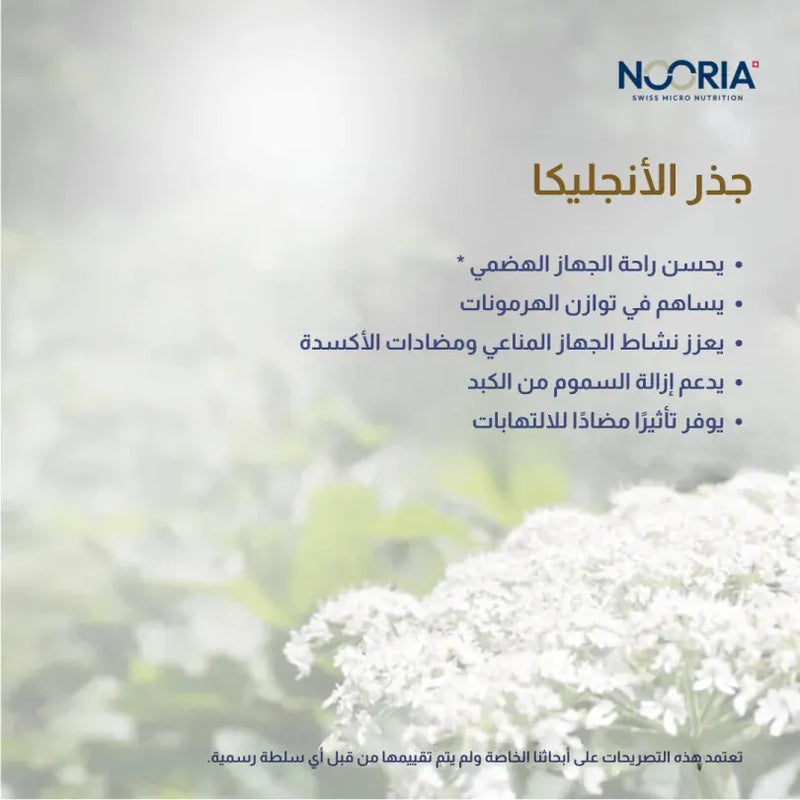 NOORIA
SWISS MICRO NUTRITION

جذر الأنجليكا

• يحسن راحة الجهاز الهضمي *
• يساهم في توازن الهرمونات
• يعزز نشاط الجهاز المناعي ومضادات الأكسدة
• يدعم إزالة السموم من الكبد
• يوفر تأثيرًا مضادًا للالتهابات

تعتمد هذه التصريحات على أبحاثنا الخاصة ولم يتم تقييمها من قبل أي سلطة رسمية.